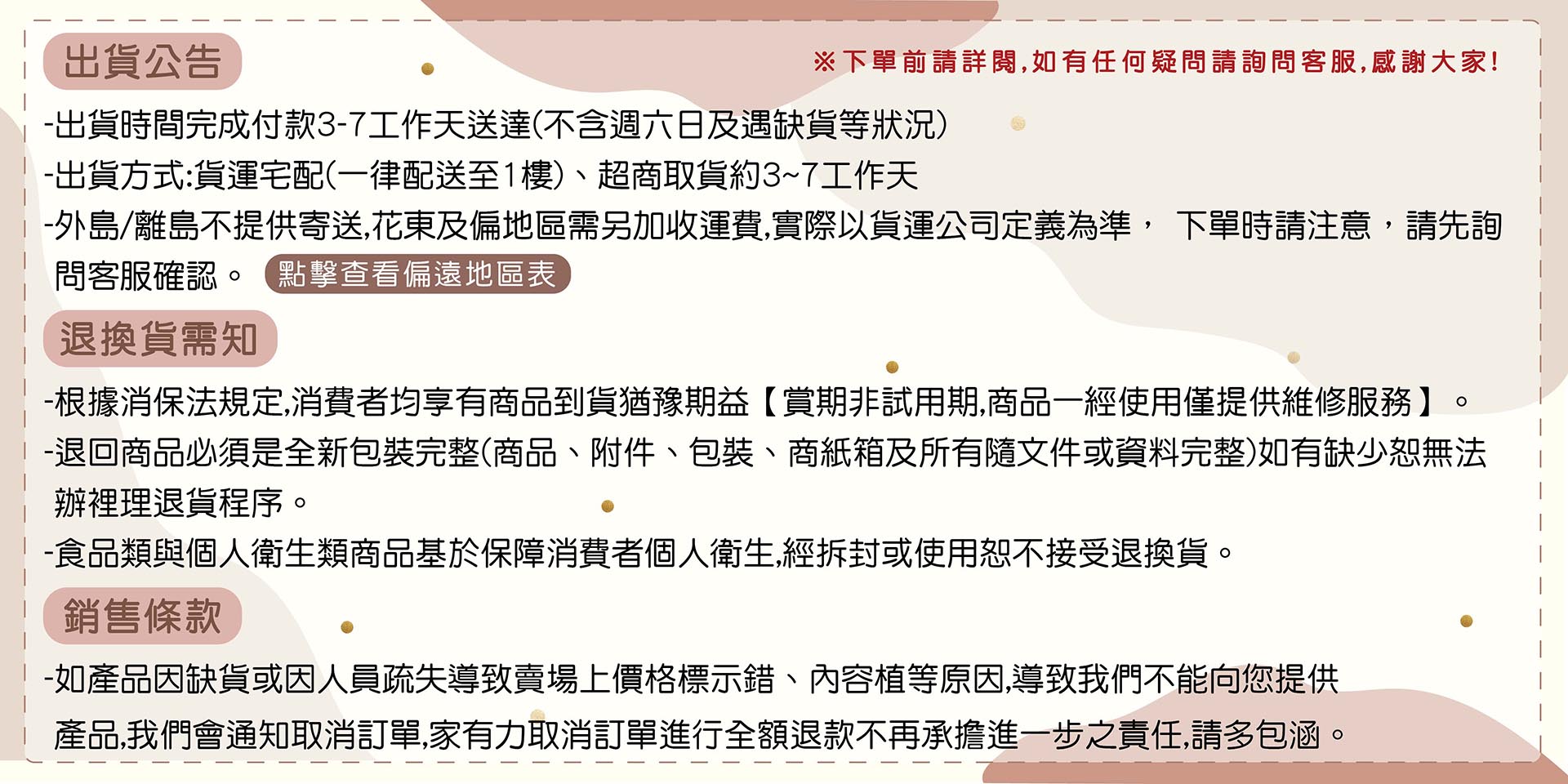 出貨公告

※下單前請詳閱,如有任何疑問請詢問客服,感謝大家!

-出貨時間完成付款3-7工作天送達(不含週六日及遇缺貨等狀況)

-出貨方式:貨運宅配(一律配送至1樓)、超商取貨約3~7工作天

-外島/離島不提供寄送,花東及偏地區需另加收運費,實際以貨運公司定義為準, 下單時請注意,請先詢問客服確認。 點擊查看偏遠地區表

退換貨需知

-根據消保法規定,消費者均享有商品到貨猶豫期益【賞期非試用期,商品一經使用僅提供維修服務】。

-退回商品必須是全新包裝完整(商品、附件、包裝、商紙箱及所有隨文件或資料完整)如有缺少恕無法辦裡理退貨程序。

-食品類與個人衛生類商品基於保障消費者個人衛生,經拆封或使用恕不接受退換貨。

銷售條款

-如產品因缺貨或因人員疏失導致賣場上價格標示錯、內容植等原因,導致我們不能向您提供產品,我們會通知取消訂單,家有力取消訂單進行全額退款不再承擔進一步之責任,請多包涵。